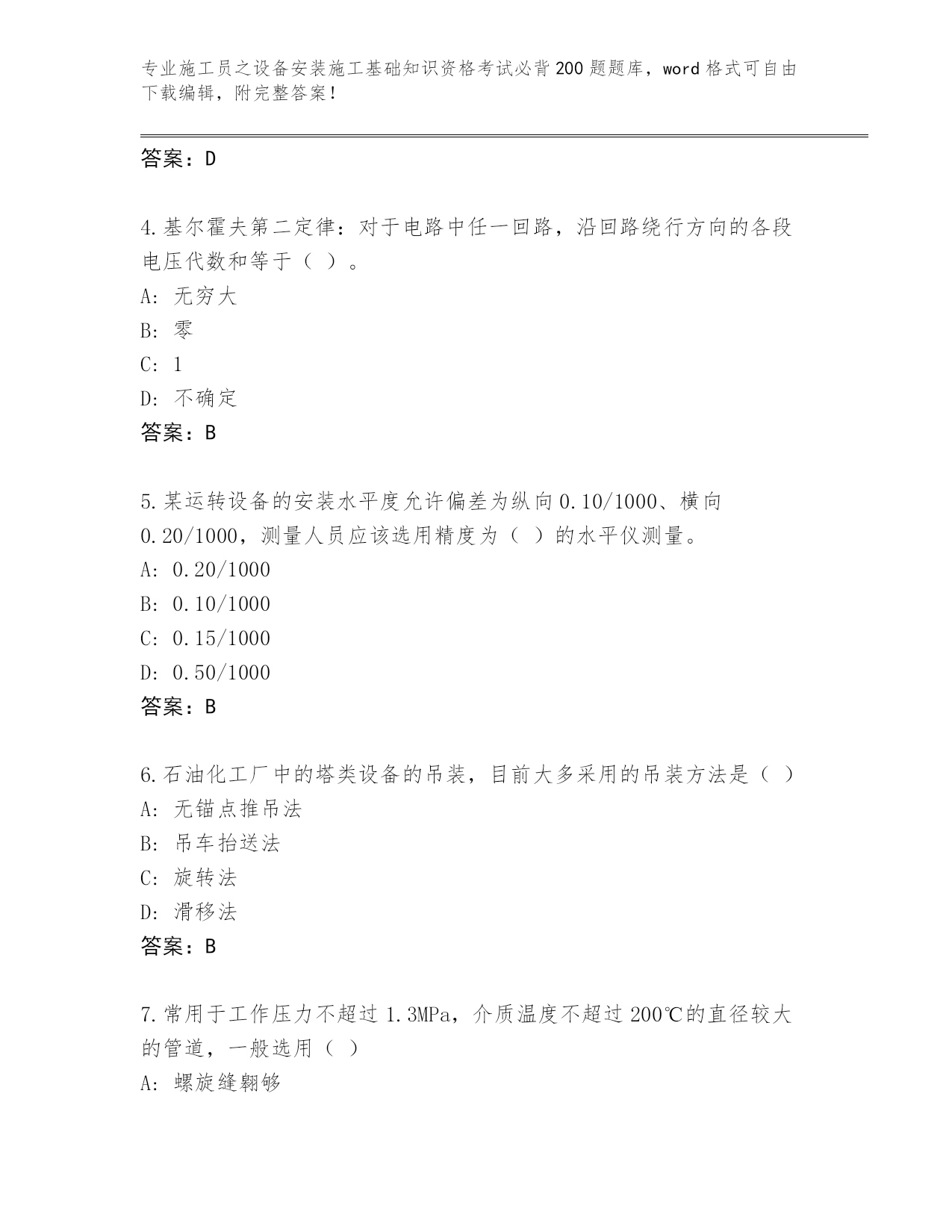 专业施工员之设备安装施工基础知识资格考试必背200题题库，word格式可自由下载编辑，附完整答案！

答案：D

4.基尔霍夫第二定律：对于电路中任一回路，沿回路绕行方向的各段电压代数和等于（ ）。
A: 无穷大
B: 零
C: 1
D: 不确定
答案：B

5.某运转设备的安装水平度允许偏差为纵向0.10/1000、横向0.20/1000，测量人员应该选用精度为（ ）的水平仪测量。
A: 0.20/1000
B: 0.10/1000
C: 0.15/1000
D: 0.50/1000
答案：B

6.石油化工厂中的塔类设备的吊装，目前大多采用的吊装方法是（ ）
A: 无锚点推吊法
B: 吊车抬送法
C: 旋转法
D: 滑移法
答案：B

7.常用于工作压力不超过1.3MPa，介质温度不超过200℃的直径较大的管道，一般选用（ ）
A: 螺旋缝翱够